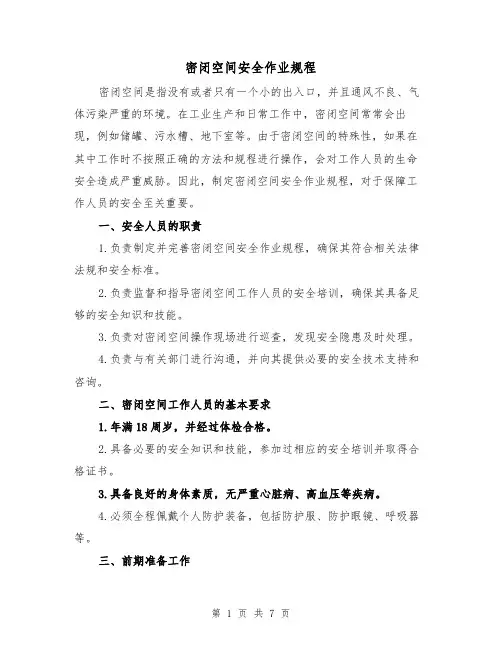 密闭空间安全作业规程

密闭空间是指没有或者只有一个小的出入口，并且通风不良、气体污染严重的环境。在工业生产和日常工作中，密闭空间常常会出现，例如储罐、污水槽、地下室等。由于密闭空间的特殊性，如果在其中工作时不按照正确的方法和规程进行操作，会对工作人员的生命安全造成严重威胁。因此，制定密闭空间安全作业规程，对于保障工作人员的安全至关重要。

一、安全人员的职责

1.负责制定并完善密闭空间安全作业规程，确保其符合相关法律法规和安全标准。

2.负责监督和指导密闭空间工作人员的安全培训，确保其具备足够的安全知识和技能。

3.负责对密闭空间操作现场进行巡查，发现安全隐患及时处理。

4.负责与有关部门进行沟通，并向其提供必要的安全技术支持和咨询。

二、密闭空间工作人员的基本要求

1.年满18周岁，并经过体检合格。

2.具备必要的安全知识和技能，参加过相应的安全培训并取得合格证书。

3.具备良好的身体素质，无严重心脏病、高血压等疾病。

4.必须全程佩戴个人防护装备，包括防护服、防护眼镜、呼吸器等。

三、前期准备工作

第 1 页 共 7 页